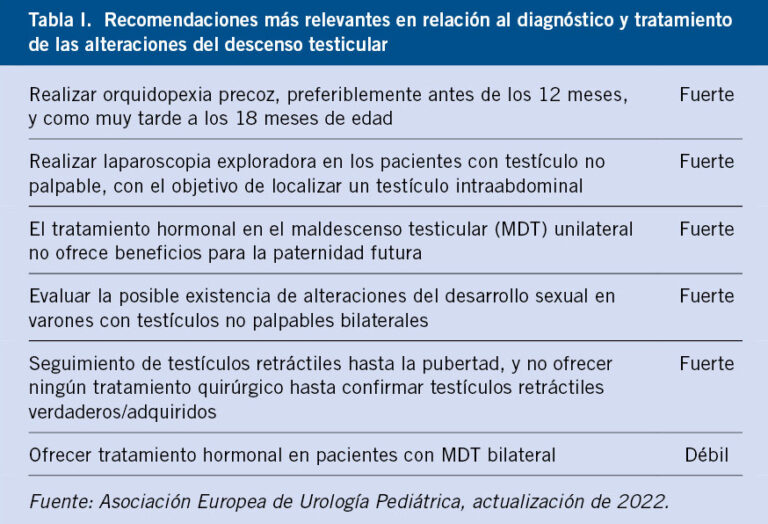 Tabla I. Recomendaciones más relevantes en relación al diagnóstico y tratamiento de las alteraciones del descenso testicular

| | |
|---|---|
| Realizar orquidopexia precoz, preferiblemente antes de los 12 meses, y como muy tarde a los 18 meses de edad | Fuerte |
| Realizar laparoscopia exploradora en los pacientes con testículo no palpable, con el objetivo de localizar un testículo intraabdominal | Fuerte |
| El tratamiento hormonal en el maldescenso testicular (MDT) unilateral no ofrece beneficios para la paternidad futura | Fuerte |
| Evaluar la posible existencia de alteraciones del desarrollo sexual en varones con testículos no palpables bilaterales | Fuerte |
| Seguimiento de testículos retráctiles hasta la pubertad, y no ofrecer ningún tratamiento quirúrgico hasta confirmar testículos retráctiles verdaderos/adquiridos | Fuerte |
| Ofrecer tratamiento hormonal en pacientes con MDT bilateral | Débil |

Fuente: Asociación Europea de Urología Pediátrica, actualización de 2022.